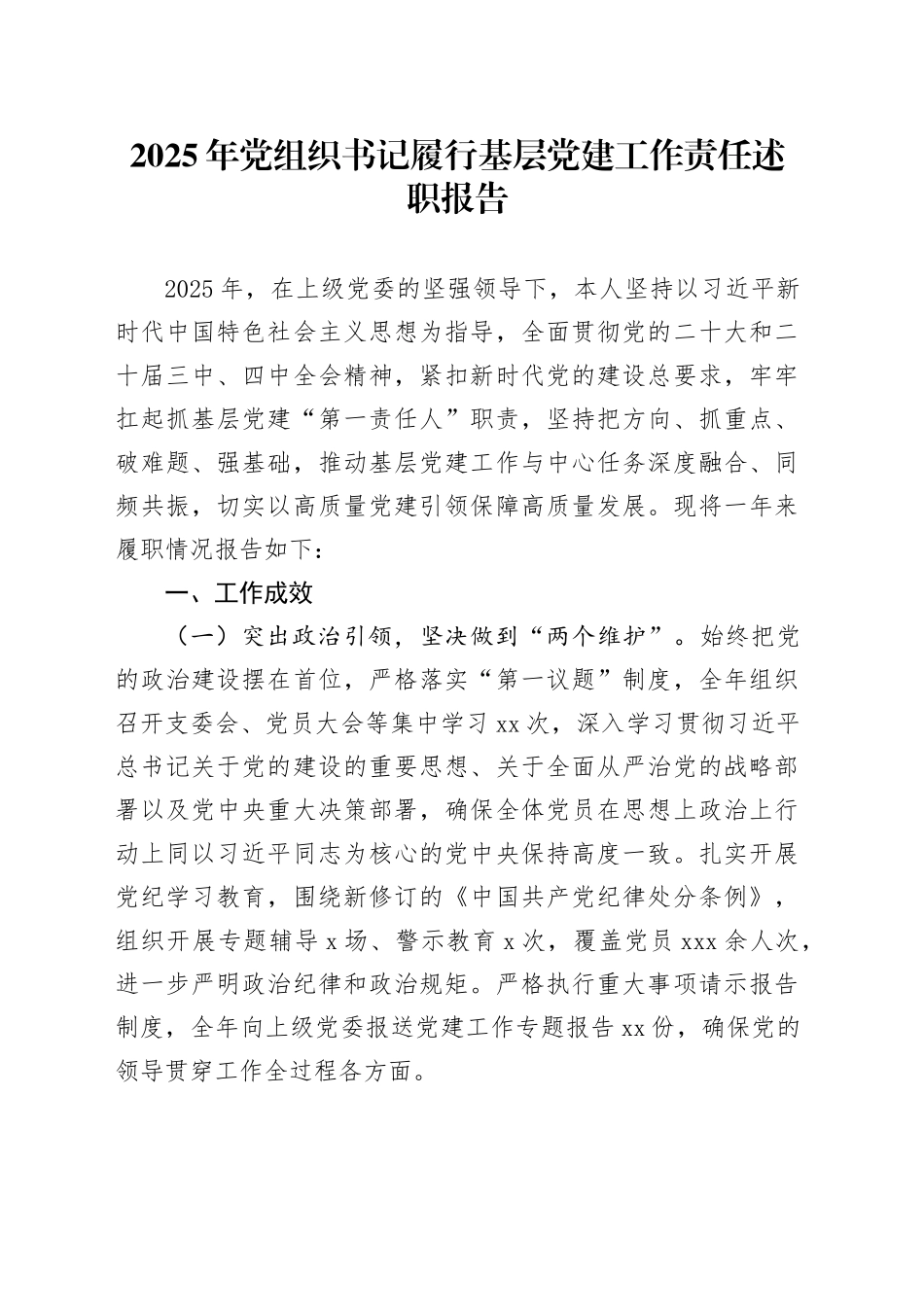 2025年党组织书记履行基层党建工作责任述职报告

2025年，在上级党委的坚强领导下，本人坚持以习近平新时代中国特色社会主义思想为指导，全面贯彻党的二十大和二十届三中、四中全会精神，紧扣新时代党的建设总要求，牢牢扛起抓基层党建“第一责任人”职责，坚持把方向、抓重点、破难题、强基础，推动基层党建工作与中心任务深度融合、同频共振，切实以高质量党建引领保障高质量发展。现将一年来履职情况报告如下：

一、工作成效

（一）突出政治引领，坚决做到“两个维护”。始终把党的政治建设摆在首位，严格落实“第一议题”制度，全年组织召开支委会、党员大会等集中学习xx次，深入学习贯彻习近平总书记关于党的建设的重要思想、关于全面从严治党的战略部署以及党中央重大决策部署，确保全体党员在思想上政治上行动上同以习近平同志为核心的党中央保持高度一致。扎实开展党纪学习教育，围绕新修订的《中国共产党纪律处分条例》，组织开展专题辅导x场、警示教育x次，覆盖党员xxx余人次，进一步严明政治纪律和政治规矩。严格执行重大事项请示报告制度，全年向上级党委报送党建工作专题报告xx份，确保党的领导贯穿工作全过程各方面。